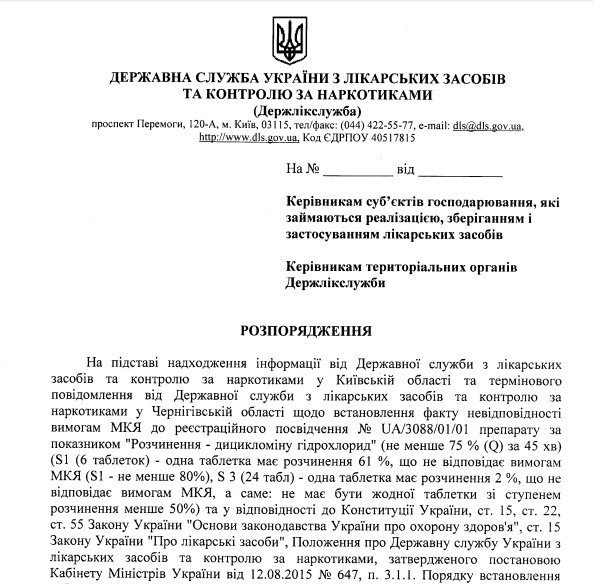 ДЕРЖАВНА СЛУЖБА УКРАЇНИ З ЛІКАРСЬКИХ ЗАСОБІВ
ТА КОНТРОЛЮ ЗА НАРКОТИКАМИ
(Держлікслужба)
проспект Перемоги, 120-А, м. Київ, 03115, тел/факс: (044) 422-55-77, e-mail: dls@dls.gov.ua, http://www.dls.gov.ua, Код ЄДРПОУ 40517815

На № __________ від ____________

Керівникам суб'єктів господарювання, які займаються реалізацією, зберіганням і застосуванням лікарських засобів

Керівникам територіальних органів Держлікслужби

РОЗПОРЯДЖЕННЯ

На підставі надходження інформації від Державної служби з лікарських засобів та контролю за наркотиками у Київській області та термінового повідомлення від Державної служби з лікарських засобів та контролю за наркотиками у Чернігівській області щодо встановлення факту невідповідності вимогам МКЯ до реєстраційного посвідчення № UA/3088/01/01 препарату за показником "Розчинення - дицикломіну гідрохлорид" (не менше 75 % (Q) за 45 хв) (S1 (6 таблеток) - одна таблетка має розчинення 61 %, що не відповідає вимогам МКЯ (S1 - не менше 80%), S 3 (24 табл) - одна таблетка має розчинення 2 %, що не відповідає вимогам МКЯ, а саме: не має бути жодної таблетки зі ступенем розчинення менше 50%) та у відповідності до Конституції України, ст. 15, ст. 22, ст. 55 Закону України "Основи законодавства України про охорону здоров'я", ст. 15 Закону України "Про лікарські засоби", Положення про Державну службу України з лікарських засобів та контролю за наркотиками, затвердженого постановою Кабінету Міністрів України від 12.08.2015 № 647, п. 3.1.1. Порядку встановлення